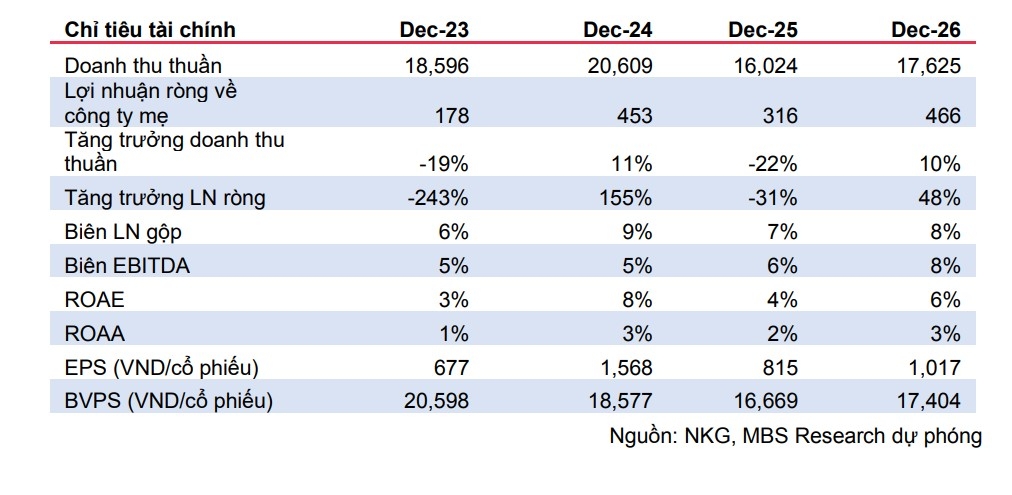 | Chỉ tiêu tài chính | Dec-23 | Dec-24 | Dec-25 | Dec-26 |
|---|---|---|---|---|
| Doanh thu thuần | 18,596 | 20,609 | 16,024 | 17,625 |
| Lợi nhuận ròng về công ty mẹ | 178 | 453 | 316 | 466 |
| Tăng trưởng doanh thu thuần | -19% | 11% | -22% | 10% |
| Tăng trưởng LN ròng | -243% | 155% | -31% | 48% |
| Biên LN gộp | 6% | 9% | 7% | 8% |
| Biên EBITDA | 5% | 5% | 6% | 8% |
| ROAE | 3% | 8% | 4% | 6% |
| ROAA | 1% | 3% | 2% | 3% |
| EPS (VND/cổ phiếu) | 677 | 1,568 | 815 | 1,017 |
| BVPS (VND/cổ phiếu) | 20,598 | 18,577 | 16,669 | 17,404 |

Nguồn: NKG, MBS Research dự phóng